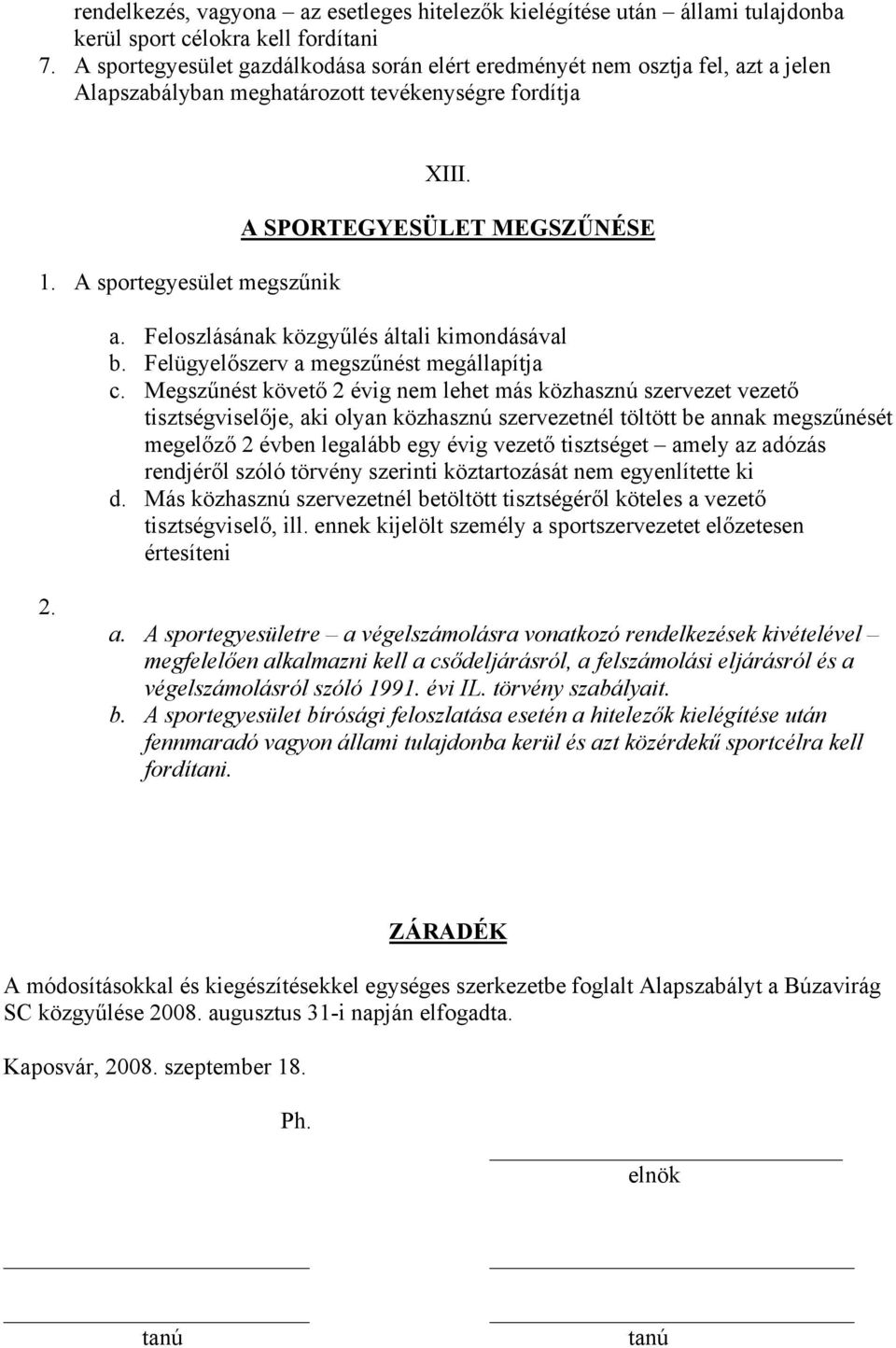 rendelkezés, vagyona – az esetleges hitelezők kielégítése után – állami tulajdonba kerül sport célokra kell fordítani
7. A sportegyesület gazdálkodása során elért eredményét nem osztja fel, azt a jelen Alapszabályban meghatározott tevékenységre fordítja

XIII.

A SPORTEGYESÜLET MEGSZŰNÉSE

1. A sportegyesület megszűnik

a. Feloszlásának közgyűlés általi kimondásával
b. Felügyelőszerv a megszűnést megállapítja
c. Megszűnést követő 2 évig nem lehet más közhasznú szervezet vezető tisztségviselője, aki olyan közhasznú szervezetnél töltött be annak megszűnését megelőző 2 évben legalább egy évig vezető tisztséget – amely az adózás rendjéről szóló törvény szerinti köztartozását nem egyenlítette ki
d. Más közhasznú szervezetnél betöltött tisztségéről köteles a vezető tisztségviselő, ill. ennek kijelölt személy a sportszervezetet előzetesen értesíteni

2.

a. A sportegyesületre – a végelszámolásra vonatkozó rendelkezések kivételével – megfelelően alkalmazni kell a csődeljárásról, a felszámolási eljárásról és a végelszámolásról szóló 1991. évi IL. törvény szabályait.
b. A sportegyesület bírósági feloszlatása esetén a hitelezők kielégítése után fennmaradó vagyon állami tulajdonba kerül és azt közérdekű sportcélra kell fordítani.

ZÁRADÉK

A módosításokkal és kiegészítésekkel egységes szerkezetbe foglalt Alapszabályt a Búzavirág SC közgyűlése 2008. augusztus 31-i napján elfogadta.

Kaposvár, 2008. szeptember 18.

Ph.

elnök

tanú

tanú